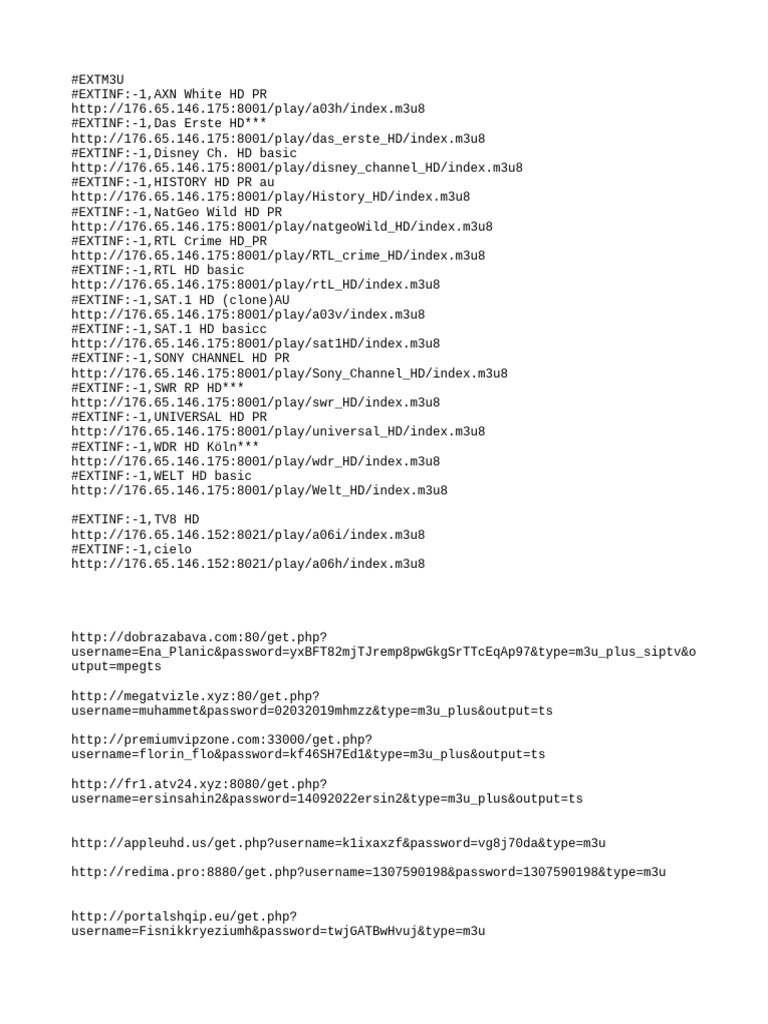 #EXTM3U
#EXTINF:-1,AXN White HD PR
http://176.65.146.175:8001/play/a03h/index.m3u8
#EXTINF:-1,Das Erste HD***
http://176.65.146.175:8001/play/das_erste_HD/index.m3u8
#EXTINF:-1,Disney Ch. HD basic
http://176.65.146.175:8001/play/disney_channel_HD/index.m3u8
#EXTINF:-1,HISTORY HD PR au
http://176.65.146.175:8001/play/History_HD/index.m3u8
#EXTINF:-1,NatGeo Wild HD PR
http://176.65.146.175:8001/play/natgeoWild_HD/index.m3u8
#EXTINF:-1,RTL Crime HD_PR
http://176.65.146.175:8001/play/RTL_crime_HD/index.m3u8
#EXTINF:-1,RTL HD basic
http://176.65.146.175:8001/play/rtL_HD/index.m3u8
#EXTINF:-1,SAT.1 HD (clone)AU
http://176.65.146.175:8001/play/a03v/index.m3u8
#EXTINF:-1,SAT.1 HD basicc
http://176.65.146.175:8001/play/sat1HD/index.m3u8
#EXTINF:-1,SONY CHANNEL HD PR
http://176.65.146.175:8001/play/Sony_Channel_HD/index.m3u8
#EXTINF:-1,SWR RP HD***
http://176.65.146.175:8001/play/swr_HD/index.m3u8
#EXTINF:-1,UNIVERSAL HD PR
http://176.65.146.175:8001/play/universal_HD/index.m3u8
#EXTINF:-1,WDR HD Köln***
http://176.65.146.175:8001/play/wdr_HD/index.m3u8
#EXTINF:-1,WELT HD basic
http://176.65.146.175:8001/play/Welt_HD/index.m3u8

#EXTINF:-1,TV8 HD
http://176.65.146.152:8021/play/a06i/index.m3u8
#EXTINF:-1,cielo
http://176.65.146.152:8021/play/a06h/index.m3u8

http://dobrazabava.com:80/get.php?username=Ena_Planic&password=yxBFT82mjTJremp8pwGkgSrTTcEqAp97&type=m3u_plus_siptv&output=mpegts

http://megatvizle.xyz:80/get.php?username=muhammet&password=02032019mhmzz&type=m3u_plus&output=ts

http://premiumvipzone.com:33000/get.php?username=florin_flo&password=kf46SH7Ed1&type=m3u_plus&output=ts

http://fr1.atv24.xyz:8080/get.php?username=ersinsahin2&password=14092022ersin2&type=m3u_plus&output=ts

http://appleuhd.us/get.php?username=k1ixaxzf&password=vg8j70da&type=m3u

http://redima.pro:8880/get.php?username=1307590198&password=1307590198&type=m3u

http://portalshqip.eu/get.php?username=Fisnikkryeziumh&password=twjGATBwHvuj&type=m3u